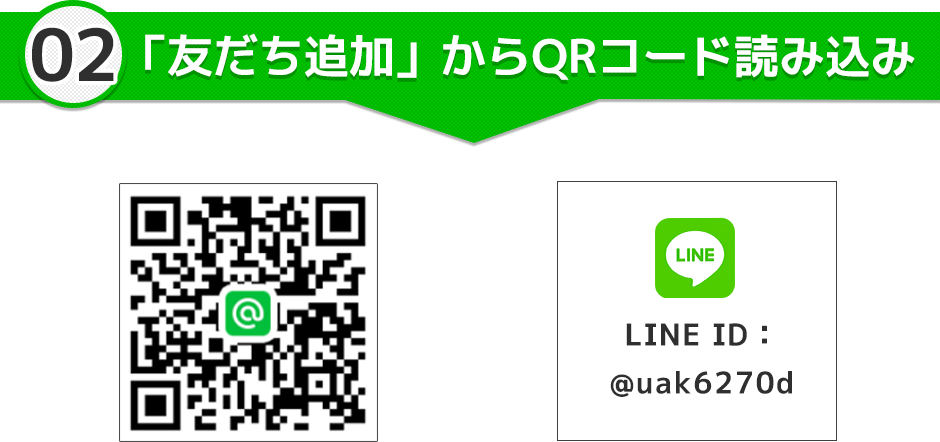 02 「友だち追加」からQRコード読み込み

@

LINE

LINE ID：
@uak6270d